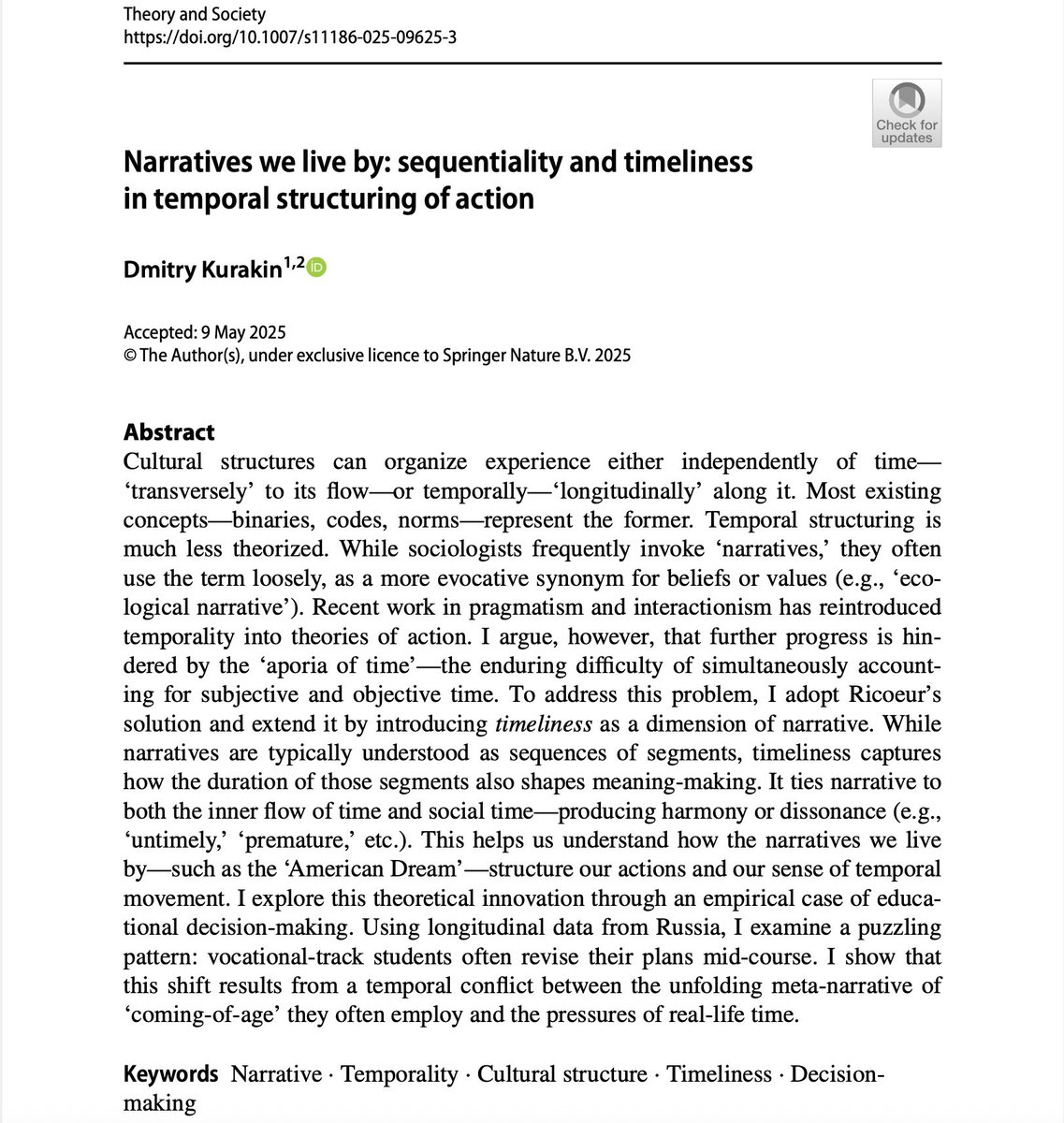 Theory and Society
https://doi.org/10.1007/s11186-025-09625-3

Check for updates

Narratives we live by: sequentiality and timeliness in temporal structuring of action

Dmitry Kurakin$^{1,2}$

Accepted: 9 May 2025
© The Author(s), under exclusive licence to Springer Nature B.V. 2025

Abstract
Cultural structures can organize experience either independently of time—'transversely' to its flow—or temporally—'longitudinally' along it. Most existing concepts—binaries, codes, norms—represent the former. Temporal structuring is much less theorized. While sociologists frequently invoke 'narratives,' they often use the term loosely, as a more evocative synonym for beliefs or values (e.g., 'ecological narrative'). Recent work in pragmatism and interactionism has reintroduced temporality into theories of action. I argue, however, that further progress is hindered by the 'aporia of time'—the enduring difficulty of simultaneously accounting for subjective and objective time. To address this problem, I adopt Ricoeur's solution and extend it by introducing timeliness as a dimension of narrative. While narratives are typically understood as sequences of segments, timeliness captures how the duration of those segments also shapes meaning-making. It ties narrative to both the inner flow of time and social time—producing harmony or dissonance (e.g., 'untimely,' 'premature,' etc.). This helps us understand how the narratives we live by—such as the 'American Dream'—structure our actions and our sense of temporal movement. I explore this theoretical innovation through an empirical case of educational decision-making. Using longitudinal data from Russia, I examine a puzzling pattern: vocational-track students often revise their plans mid-course. I show that this shift results from a temporal conflict between the unfolding meta-narrative of 'coming-of-age' they often employ and the pressures of real-life time.

Keywords Narrative · Temporality · Cultural structure · Timeliness · Decision-making